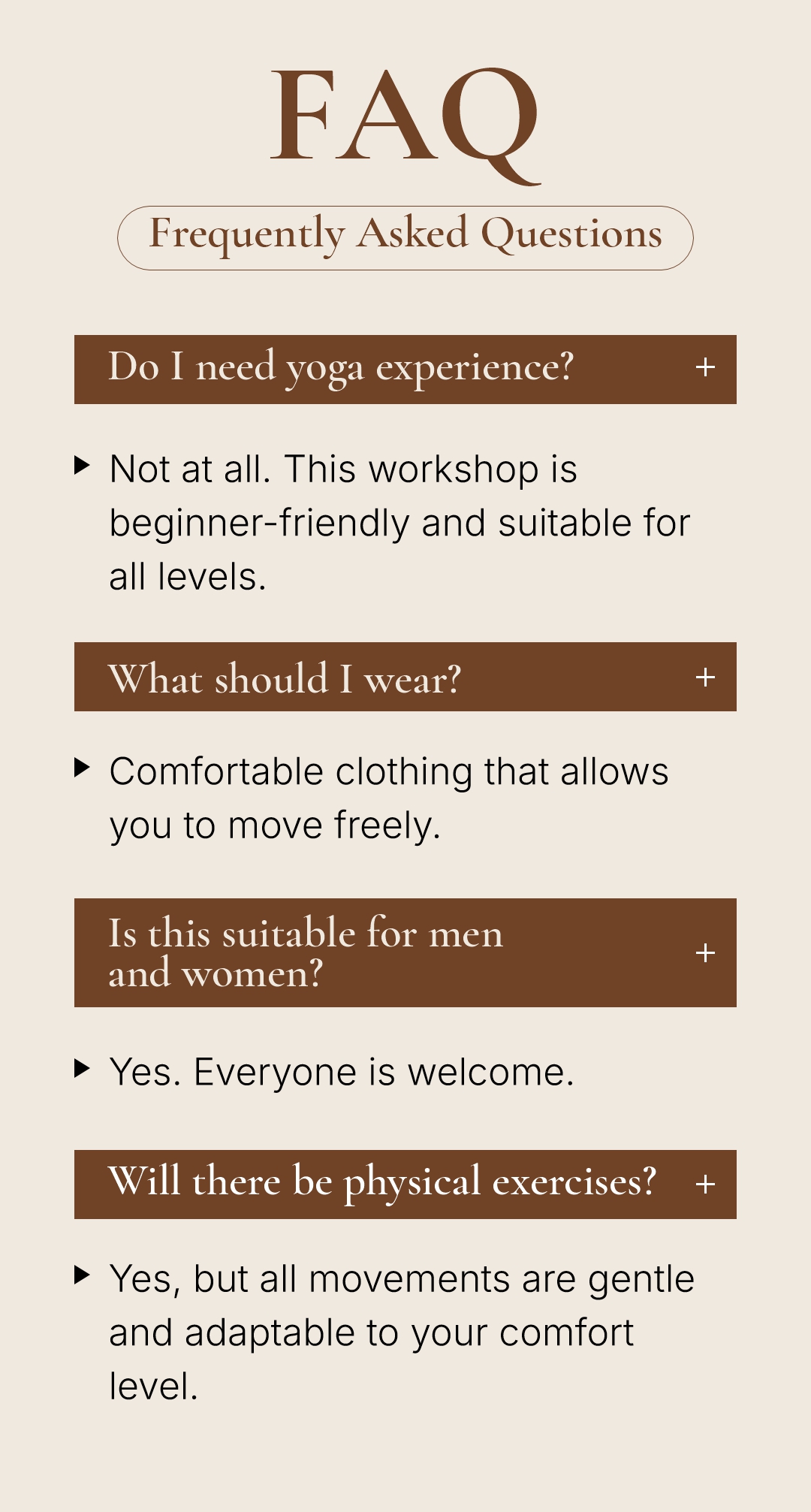 FAQ

Frequently Asked Questions

Do I need yoga experience? +

▶ Not at all. This workshop is beginner-friendly and suitable for all levels.

What should I wear? +

▶ Comfortable clothing that allows you to move freely.

Is this suitable for men and women? +

▶ Yes. Everyone is welcome.

Will there be physical exercises? +

▶ Yes, but all movements are gentle and adaptable to your comfort level.